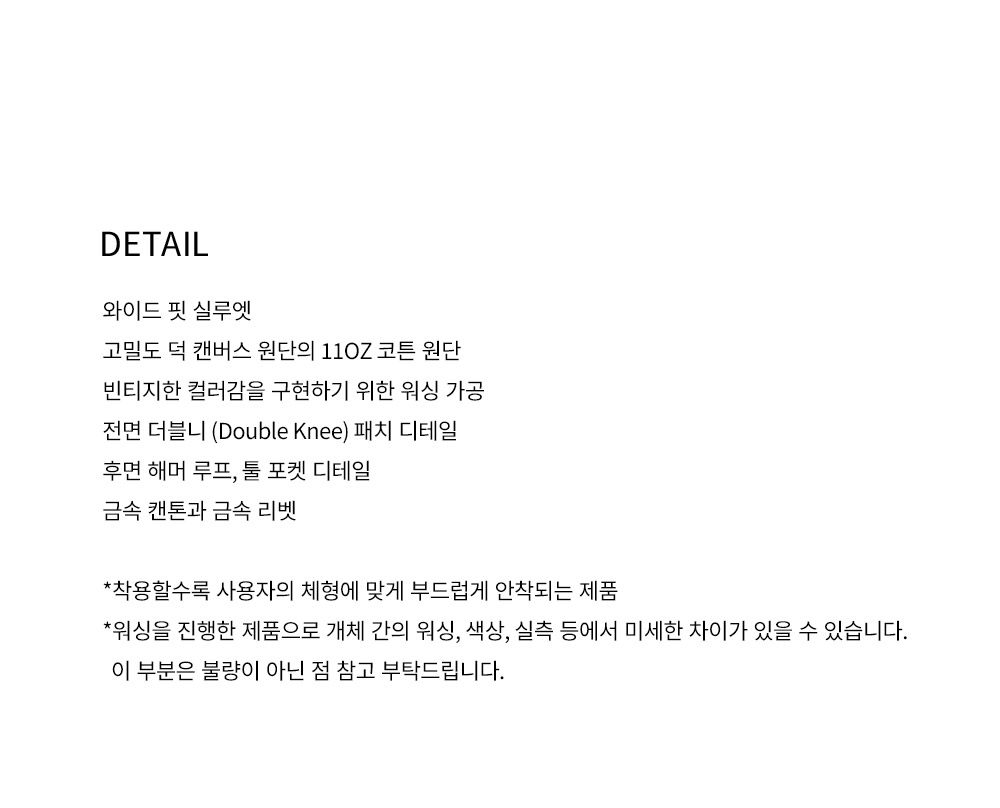 DETAIL

와이드 핏 실루엣
고밀도 덕 캔버스 원단의 11OZ 코튼 원단
빈티지한 컬러감을 구현하기 위한 워싱 가공
전면 더블니 (Double Knee) 패치 디테일
후면 해머 루프, 툴 포켓 디테일
금속 캔톤과 금속 리벳

*착용할수록 사용자의 체형에 맞게 부드럽게 안착되는 제품
*워싱을 진행한 제품으로 개체 간의 워싱, 색상, 실측 등에서 미세한 차이가 있을 수 있습니다.
이 부분은 불량이 아닌 점 참고 부탁드립니다.